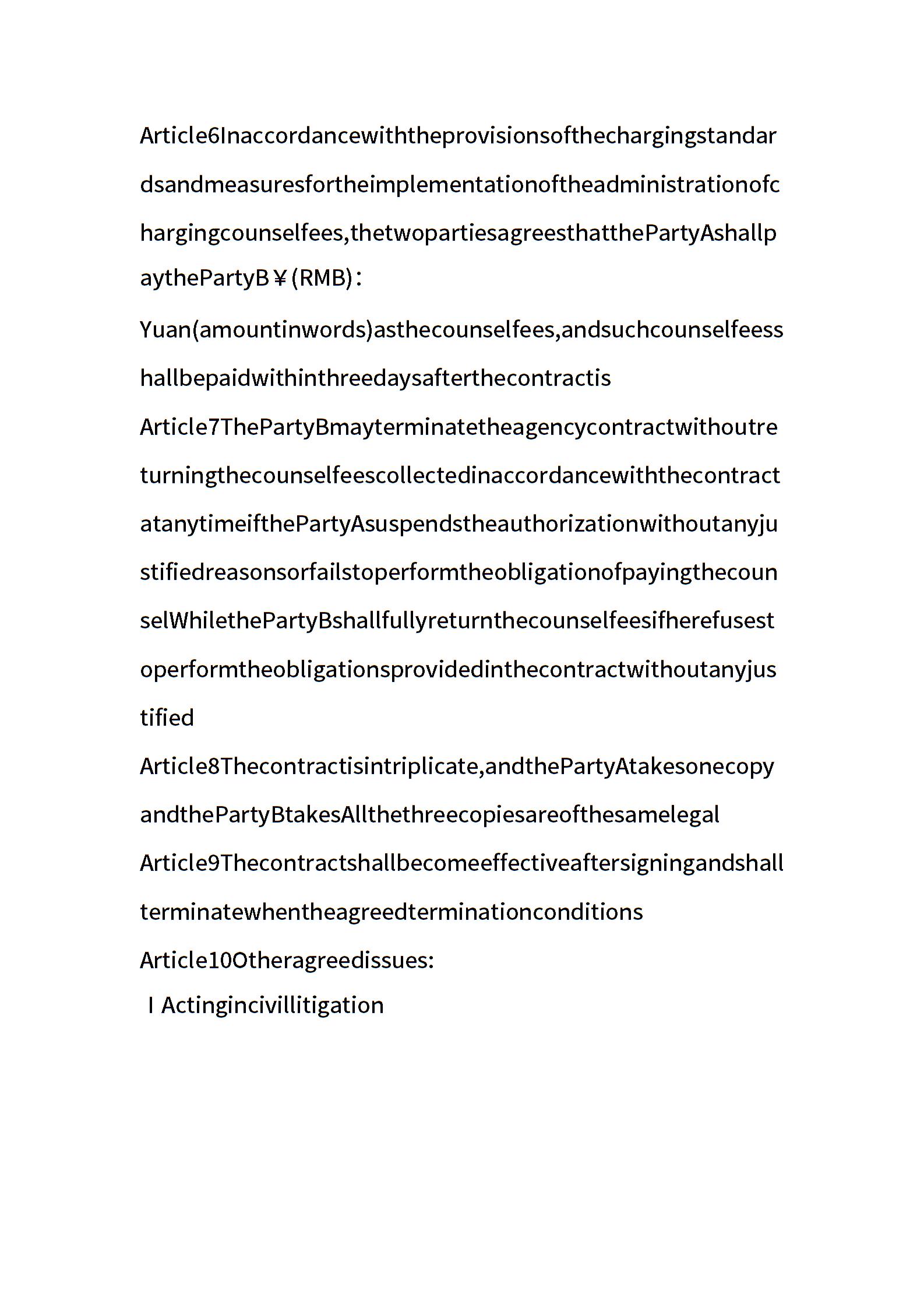 Article6Inaccordancewiththeprovisionsofthechargingstandardsandmeasuresfortheimplementationoftheadministrationofchargingcounselfees,thetwopartiesagreesthatthePartyAshallpaythePartyB￥(RMB):

Yuan(amountinwords)asthecounselfees,andsuchcounselfeesshallbepaidwithinthreedaysafterthecontractis

Article7ThePartyBmayterminatetheagencycontractwithoutreturningthecounselfeescollectedinaccordancewiththecontractatanytimeifthePartyAsuspendstheauthorizationwithoutanyjustifiedreasonsorfailstoperformtheobligationofpayingthecounselWhilethePartyBshallfullyreturnthecounselfeesifherefusestoperformtheobligationsprovidedinthecontractwithoutanyjustified

Article8Thecontractisintriplicate,andthePartyAtakesonecopyandthePartyBtakesAllthethreecopiesareofthesamelegal

Article9Thecontractshallbecomeeffectiveaftersigningandshallterminatewhentheagreedterminationconditions

Article10Otheragreedissues:

I Actingincivillitigation